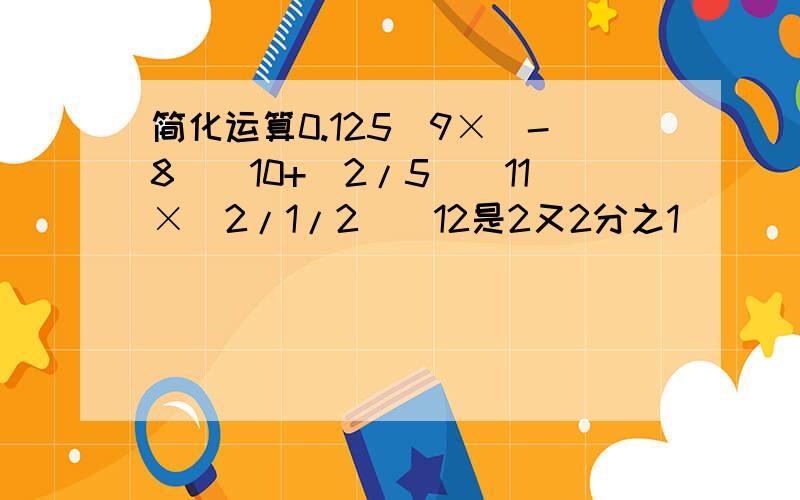 简化运算0.125^9×(-8)^10+(2/5)^11×(2/1/2)^12是2又2分之1